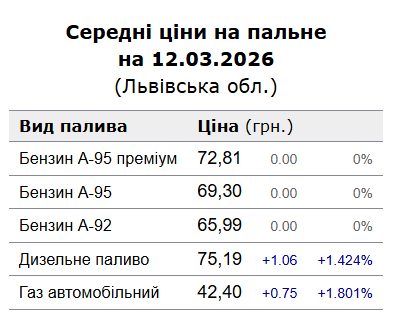 Середні ціни на пальне
на 12.03.2026
(Львівська обл.)

| Вид палива | Ціна (грн.) | | |
|---|---|---|---|
| Бензин А-95 преміум | 72,81 | 0.00 | 0% |
| Бензин А-95 | 69,30 | 0.00 | 0% |
| Бензин А-92 | 65,99 | 0.00 | 0% |
| Дизельне паливо | 75,19 | +1.06 | +1.424% |
| Газ автомобільний | 42,40 | +0.75 | +1.801% |